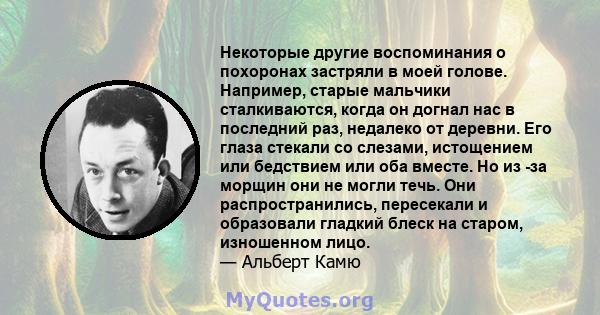 Некоторые другие воспоминания о похоронах застряли в моей голове. Например, старые мальчики сталкиваются, когда он догнал нас в последний раз, недалеко от деревни. Его глаза стекали со слезами, истощением или бедствием или оба вместе. Но из -за морщин они не могли течь. Они распространились, пересекали и образовали гладкий блеск на старом, изношенном лицо.
— Альберт Камю

MyQuotes.org